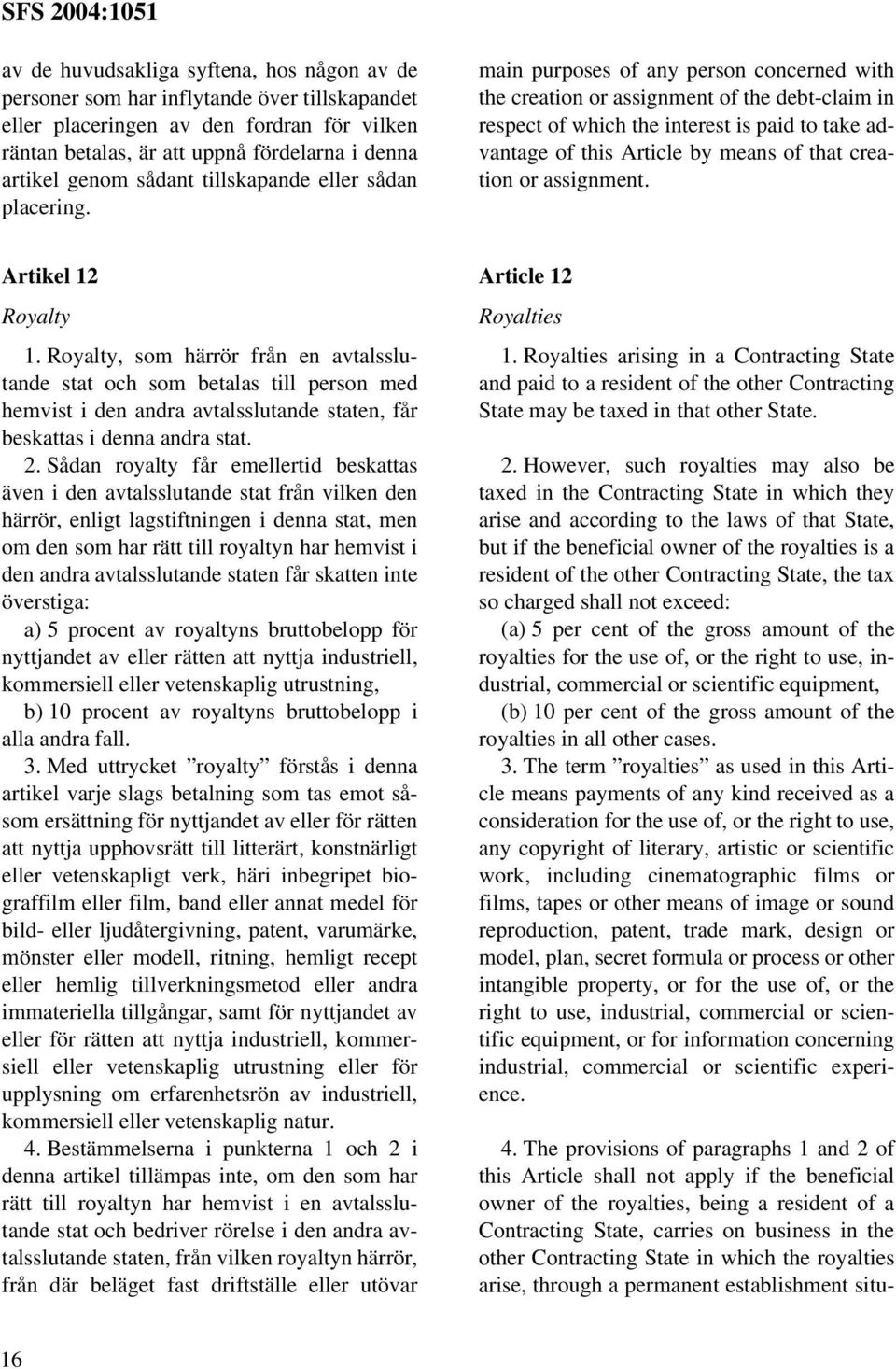 SFS 2004:1051

av de huvudsakliga syftena, hos någon av de personer som har inflytande över tillskapandet eller placeringen av den fordran för vilken räntan betalas, är att uppnå fördelarna i denna artikel genom sådant tillskapande eller sådan placering.

Artikel 12

Royalty

1. Royalty, som härrör från en avtalsslutande stat och som betalas till person med hemvist i den andra avtalsslutande staten, får beskattas i denna andra stat.

2. Sådan royalty får emellertid beskattas även i den avtalsslutande stat från vilken den härrör, enligt lagstiftningen i denna stat, men om den som har rätt till royaltyn har hemvist i den andra avtalsslutande staten får skatten inte överstiga:

a) 5 procent av royaltyns bruttobelopp för nyttjandet av eller rätten att nyttja industriell, kommersiell eller vetenskaplig utrustning,

b) 10 procent av royaltyns bruttobelopp i alla andra fall.

3. Med uttrycket ”royalty” förstås i denna artikel varje slags betalning som tas emot såsom ersättning för nyttjandet av eller för rätten att nyttja upphovsrätt till litterärt, konstnärligt eller vetenskapligt verk, häri inbegripet biograffilm eller film, band eller annat medel för bild- eller ljudåtergivning, patent, varumärke, mönster eller modell, ritning, hemligt recept eller hemlig tillverkningsmetod eller andra immateriella tillgångar, samt för nyttjandet av eller för rätten att nyttja industriell, kommersiell eller vetenskaplig utrustning eller för upplysning om erfarenhetsrön av industriell, kommersiell eller vetenskaplig natur.

4. Bestämmelserna i punkterna 1 och 2 i denna artikel tillämpas inte, om den som har rätt till royaltyn har hemvist i en avtalsslutande stat och bedriver rörelse i den andra avtalsslutande staten, från vilken royaltyn härrör, från där beläget fast driftställe eller utövar

main purposes of any person concerned with the creation or assignment of the debt-claim in respect of which the interest is paid to take advantage of this Article by means of that creation or assignment.

Article 12

Royalties

1. Royalties arising in a Contracting State and paid to a resident of the other Contracting State may be taxed in that other State.

2. However, such royalties may also be taxed in the Contracting State in which they arise and according to the laws of that State, but if the beneficial owner of the royalties is a resident of the other Contracting State, the tax so charged shall not exceed:

(a) 5 per cent of the gross amount of the royalties for the use of, or the right to use, industrial, commercial or scientific equipment,

(b) 10 per cent of the gross amount of the royalties in all other cases.

3. The term ”royalties” as used in this Article means payments of any kind received as a consideration for the use of, or the right to use, any copyright of literary, artistic or scientific work, including cinematographic films or films, tapes or other means of image or sound reproduction, patent, trade mark, design or model, plan, secret formula or process or other intangible property, or for the use of, or the right to use, industrial, commercial or scientific equipment, or for information concerning industrial, commercial or scientific experience.

4. The provisions of paragraphs 1 and 2 of this Article shall not apply if the beneficial owner of the royalties, being a resident of a Contracting State, carries on business in the other Contracting State in which the royalties arise, through a permanent establishment situ-

16